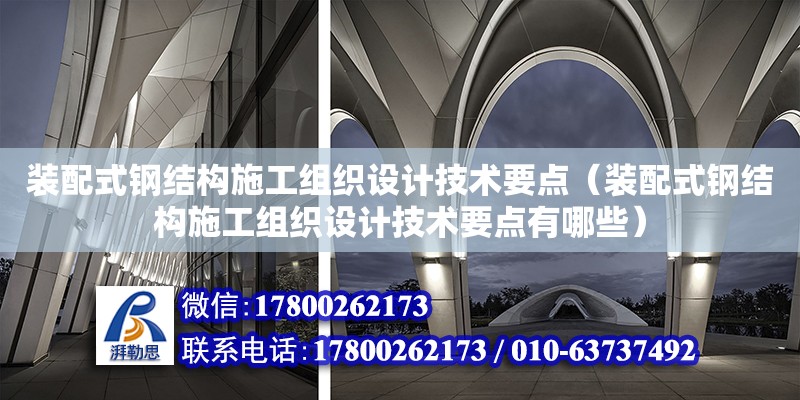 装配式钢结构施工组织设计技术要点（装配式钢结构施工组织设计技术要点有哪些）

湃勒思

微信：17800262173

联系电话：17800262173 / 010-63737492